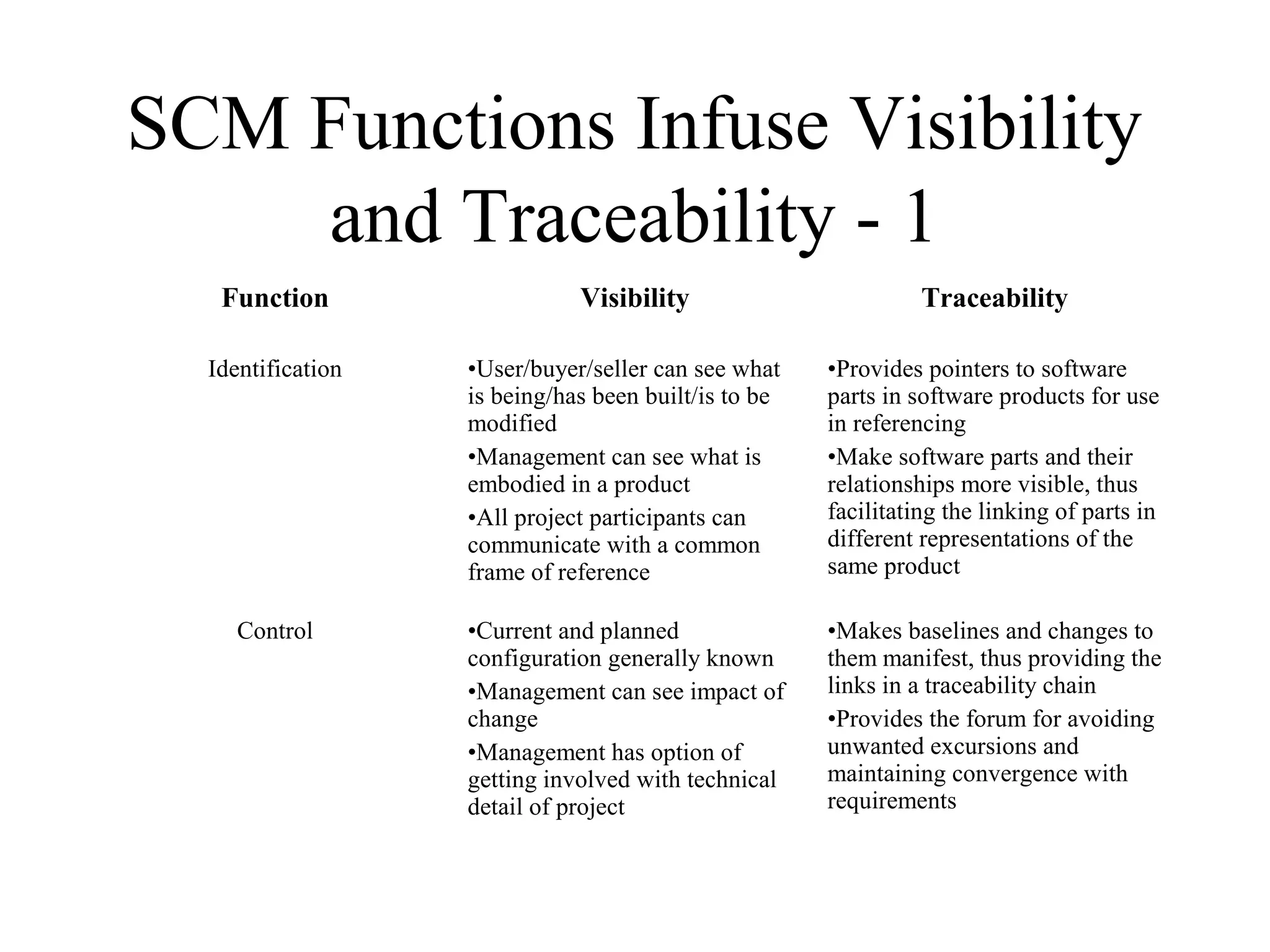 SCM Functions Infuse Visibility and Traceability - 1

| Function | Visibility | Traceability |
|---|---|---|
| Identification | •User/buyer/seller can see what is being/has been built/is to be modified •Management can see what is embodied in a product •All project participants can communicate with a common frame of reference | •Provides pointers to software parts in software products for use in referencing •Make software parts and their relationships more visible, thus facilitating the linking of parts in different representations of the same product |
| Control | •Current and planned configuration generally known •Management can see impact of change •Management has option of getting involved with technical detail of project | •Makes baselines and changes to them manifest, thus providing the links in a traceability chain •Provides the forum for avoiding unwanted excursions and maintaining convergence with requirements |